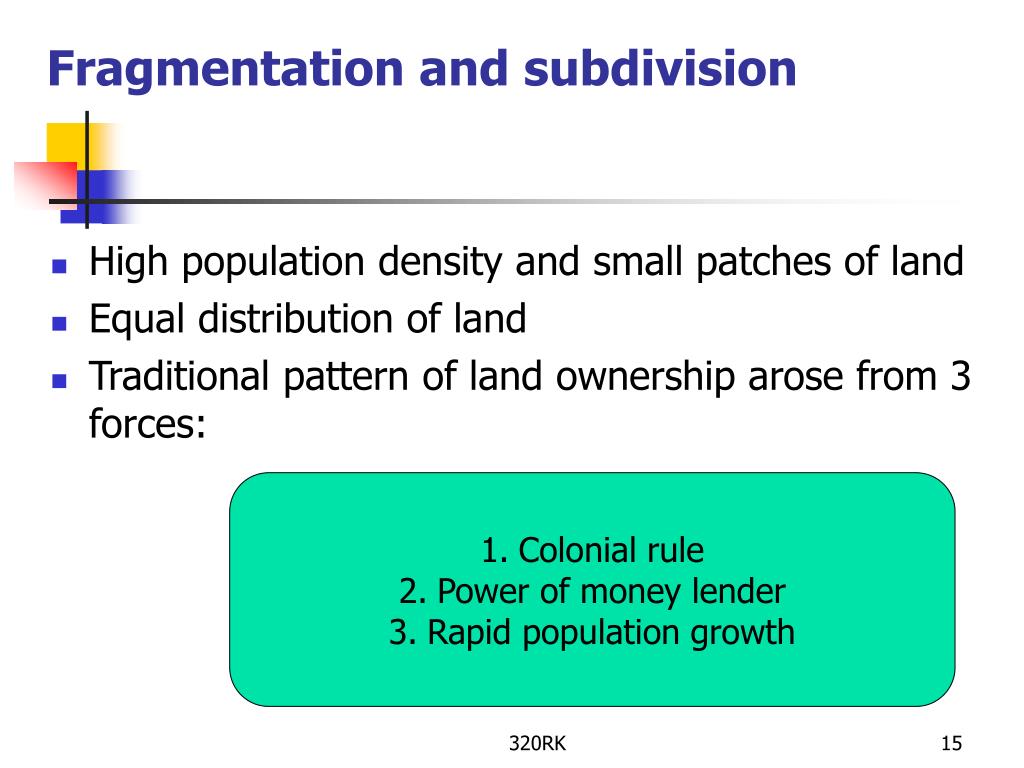 Fragmentation and subdivision

- High population density and small patches of land
- Equal distribution of land
- Traditional pattern of land ownership arose from 3 forces:

1. Colonial rule
2. Power of money lender
3. Rapid population growth

320RK

15